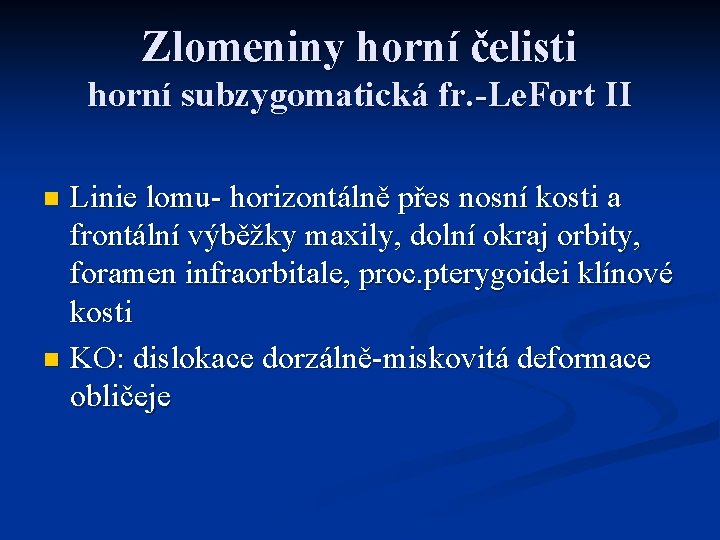 Zlomeniny horní čelisti
horní subzygomatická fr.-LeFort II

Linie lomu- horizontálně přes nosní kosti a frontální výběžky maxily, dolní okraj orbity, foramen infraorbitale, proc.pterygoidei klínové kosti

KO: dislokace dorzálně-miskovitá deformace obličeje